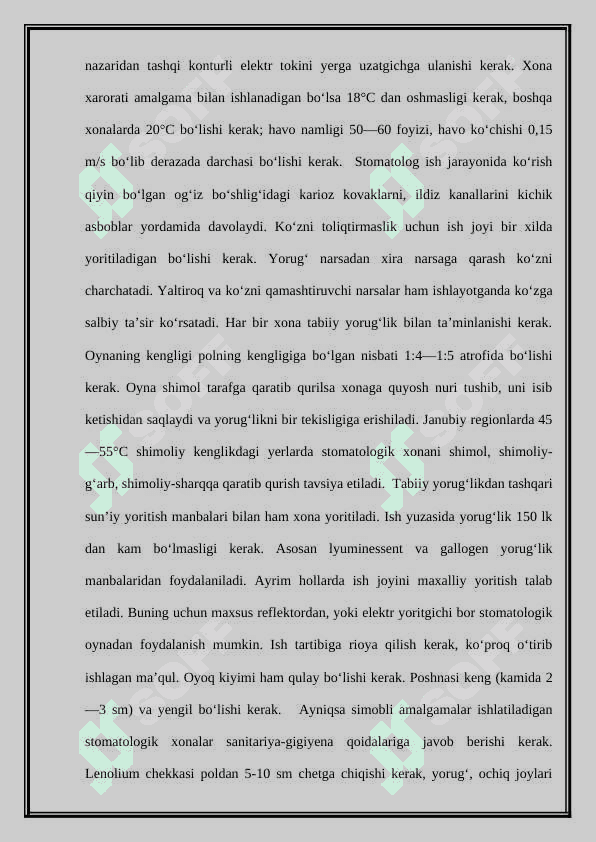 nazaridan tashqi konturli elektr tokini yerga uzatgichga ulanishi kerak. Xona xarorati amalgama bilan ishlanadigan bo‘lsa 18°C dan oshmasligi kerak, boshqa xonalarda 20°C bo‘lishi kerak; havo namligi 50—60 foyizi, havo ko‘chishi 0,15 m/s bo‘lib derazada darchasi bo‘lishi kerak. Stomatolog ish jarayonida ko‘rish qiyin bo‘lgan og‘iz bo‘shlig‘idagi karioz kovaklarni, ildiz kanallarini kichik asboblar yordamida davolaydi. Ko‘zni toliqtirmaslik uchun ish joyi bir xilda yoritiladigan bo‘lishi kerak. Yorug‘ narsadan xira narsaga qarash ko‘zni charchatadi. Yaltiroq va ko‘zni qamashtiruvchi narsalar ham ishlayotganda ko‘zga salbiy ta’sir ko‘rsatadi. Har bir xona tabiiy yorug‘lik bilan ta’minlanishi kerak. Oynaning kengligi polning kengligiga bo‘lgan nisbati 1:4—1:5 atrofida bo‘lishi kerak. Oyna shimol tarafga qaratib qurilsa xonaga quyosh nuri tushib, uni isib ketishidan saqlaydi va yorug‘likni bir tekisligiga erishiladi. Janubiy regionlarda 45—55°C shimoliy kenglikdagi yerlarda stomatologik xonani shimol, shimoliy-g‘arb, shimoliy-sharqqa qaratib qurish tavsiya etiladi. Tabiiy yorug‘likdan tashqari sun’iy yoritish manbalari bilan ham xona yoritiladi. Ish yuzasida yorug‘lik 150 lk dan kam bo‘lmasligi kerak. Asosan lyuminessent va gallogen yorug‘lik manbalaridan foydalaniladi. Ayrim hollarda ish joyini maxalliy yoritish talab etiladi. Buning uchun maxsus reflektordan, yoki elektr yoritgichi bor stomatologik oynadan foydalanish mumkin. Ish tartibiga rioya qilish kerak, ko‘proq o‘tirib ishlagan ma’qul. Oyoq kiyimi ham qulay bo‘lishi kerak. Poshnasi keng (kamida 2—3 sm) va yengil bo‘lishi kerak. Ayniqsa simobli amalgamalar ishlatiladigan stomatologik xonalar sanitariya-gigiyena qoidalariga javob berishi kerak. Lenolium chekkasi poldan 5-10 sm chetga chiqishi kerak, yorug‘, ochiq joylari